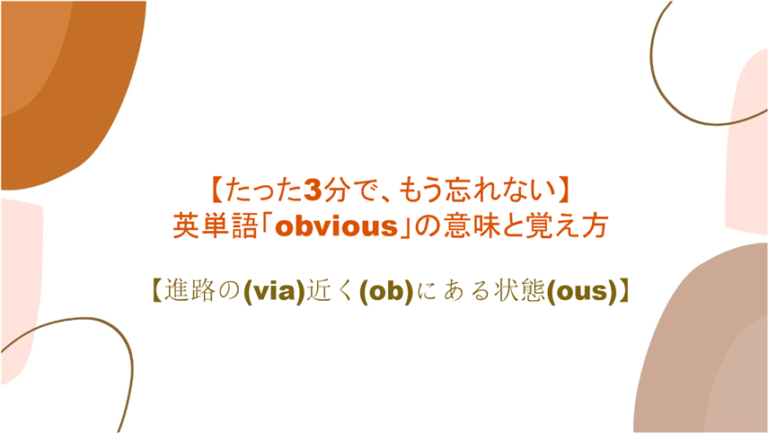 【たった3分で、もう忘れない】
英単語「obvious」の意味と覚え方

【進路の(via)近く(ob)にある状態(ous)】